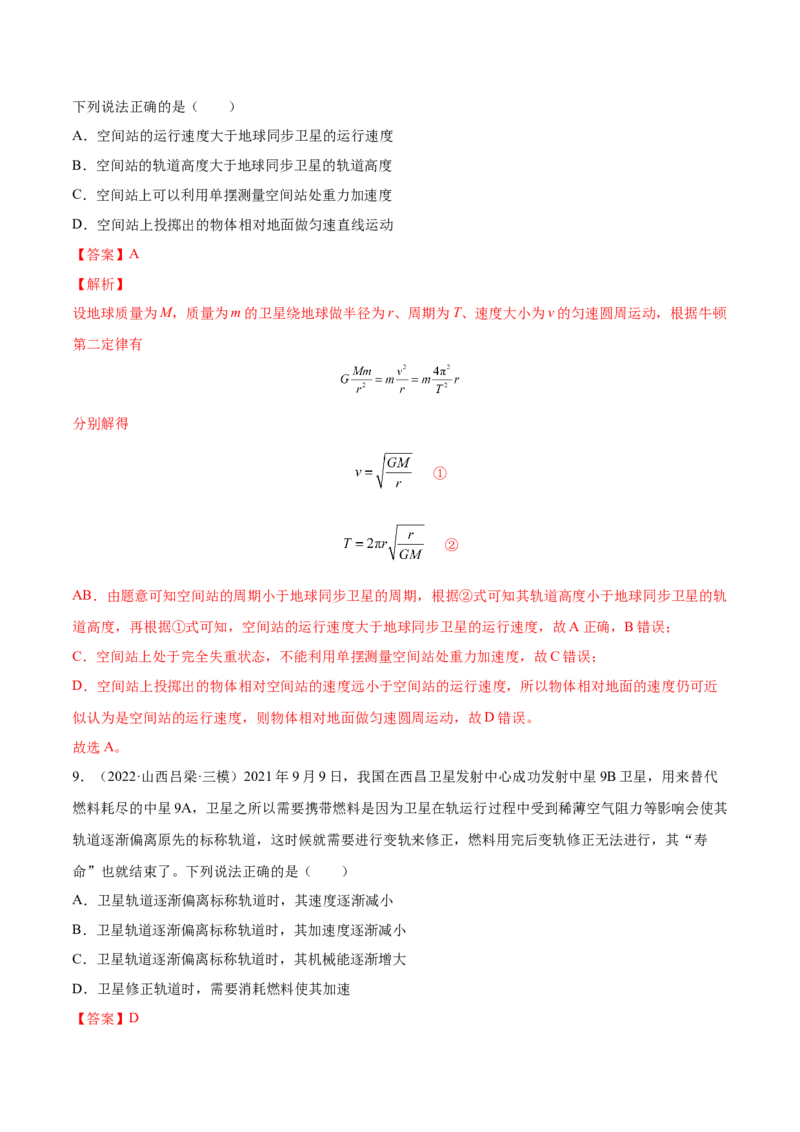 下列说法正确的是（　　）

A．空间站的运行速度大于地球同步卫星的运行速度

B．空间站的轨道高度大于地球同步卫星的轨道高度

C．空间站上可以利用单摆测量空间站处重力加速度

D．空间站上投掷出的物体相对地面做匀速直线运动

【答案】A

【解析】

设地球质量为M，质量为m的卫星绕地球做半径为r、周期为T、速度大小为v的匀速圆周运动，根据牛顿第二定律有

$G\frac{Mm}{r^2}=m\frac{v^2}{r}=m\frac{4\pi^2}{T^2}r$

分别解得

$v=\sqrt{\frac{GM}{r}}$ ①

$T=2\pi r\sqrt{\frac{r}{GM}}$ ②

AB．由题意可知空间站的周期小于地球同步卫星的周期，根据②式可知其轨道高度小于地球同步卫星的轨道高度，再根据①式可知，空间站的运行速度大于地球同步卫星的运行速度，故A正确，B错误；

C．空间站上处于完全失重状态，不能利用单摆测量空间站处重力加速度，故C错误；

D．空间站上投掷出的物体相对空间站的速度远小于空间站的运行速度，所以物体相对地面的速度仍可近似认为是空间站的运行速度，则物体相对地面做匀速圆周运动，故D错误。

故选A。

9．（2022·山西吕梁·三模）2021年9月9日，我国在西昌卫星发射中心成功发射中星9B卫星，用来替代燃料耗尽的中星9A，卫星之所以需要携带燃料是因为卫星在轨运行过程中受到稀薄空气阻力等影响会使其轨道逐渐偏离原先的标称轨道，这时候就需要进行变轨来修正，燃料用完后变轨修正无法进行，其“寿命”也就结束了。下列说法正确的是（　　）

A．卫星轨道逐渐偏离标称轨道时，其速度逐渐减小

B．卫星轨道逐渐偏离标称轨道时，其加速度逐渐减小

C．卫星轨道逐渐偏离标称轨道时，其机械能逐渐增大

D．卫星修正轨道时，需要消耗燃料使其加速

【答案】D